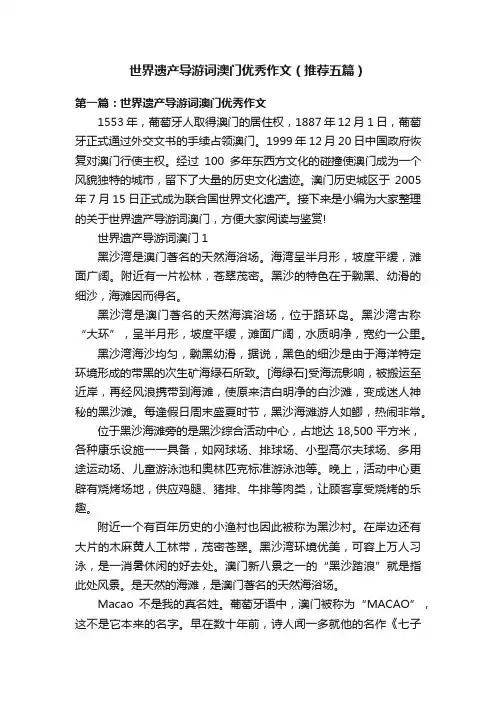 世界遗产导游词澳门优秀作文（推荐五篇）

第一篇：世界遗产导游词澳门优秀作文

1553 年，葡萄牙人取得澳门的居住权，1887 年 12 月 1 日，葡萄牙正式通过外交文书的手续占领澳门。1999 年 12 月 20 日中国政府恢复对澳门行使主权。经过 100 多年东西方文化的碰撞使澳门成为一个风貌独特的城市，留下了大量的历史文化遗迹。澳门历史城区于 2005 年 7 月 15 日正式成为联合国世界文化遗产。接下来是小编为大家整理的关于世界遗产导游词澳门，方便大家阅读与鉴赏!

世界遗产导游词澳门 1

黑沙湾是澳门著名的天然海浴场。海湾呈半月形，坡度平缓，滩面广阔。附近有一片松林，苍翠茂密。黑沙的特色在于黝黑、幼滑的细沙，海滩因而得名。

黑沙湾是澳门著名的天然海滨浴场，位于路环岛。黑沙湾古称“大环”，呈半月形，坡度平缓，滩面广阔，水质明净，宽约一公里。

黑沙湾海沙均匀，黝黑幼滑，据说，黑色的细沙是由于海洋特定环境形成的带黑的次生矿海绿石所致。[海绿石]受海流影响，被搬运至近岸，再经风浪携带到海滩，使原来洁白明净的白沙滩，变成迷人神秘的黑沙滩。每逢假日周末盛夏时节，黑沙海滩游人如鲫，热闹非常。

位于黑沙海滩旁的是黑沙综合活动中心，占地达 18,500 平方米，各种康乐设施一一具备，如网球场、排球场、小型高尔夫球场、多用途运动场、儿童游泳池和奥林匹克标准游泳池等。晚上，活动中心更辟有烧烤场地，供应鸡腿、猪排、牛排等肉类，让顾客享受烧烤的乐趣。

附近一个有百年历史的小渔村也因此被称为黑沙村。在岸边还有大片的木麻黄人工林带，茂密苍翠。黑沙湾环境优美，可容上万人习泳，是一消暑休闲的好去处。澳门新八景之一的“黑沙踏浪”就是指此处风景。是天然的海滩，是澳门著名的天然海浴场。

Macao 不是我的真名姓。葡萄牙语中，澳门被称为“MACAO”，这不是它本来的名字。早在数十年前，诗人闻一多就他的名作《七子